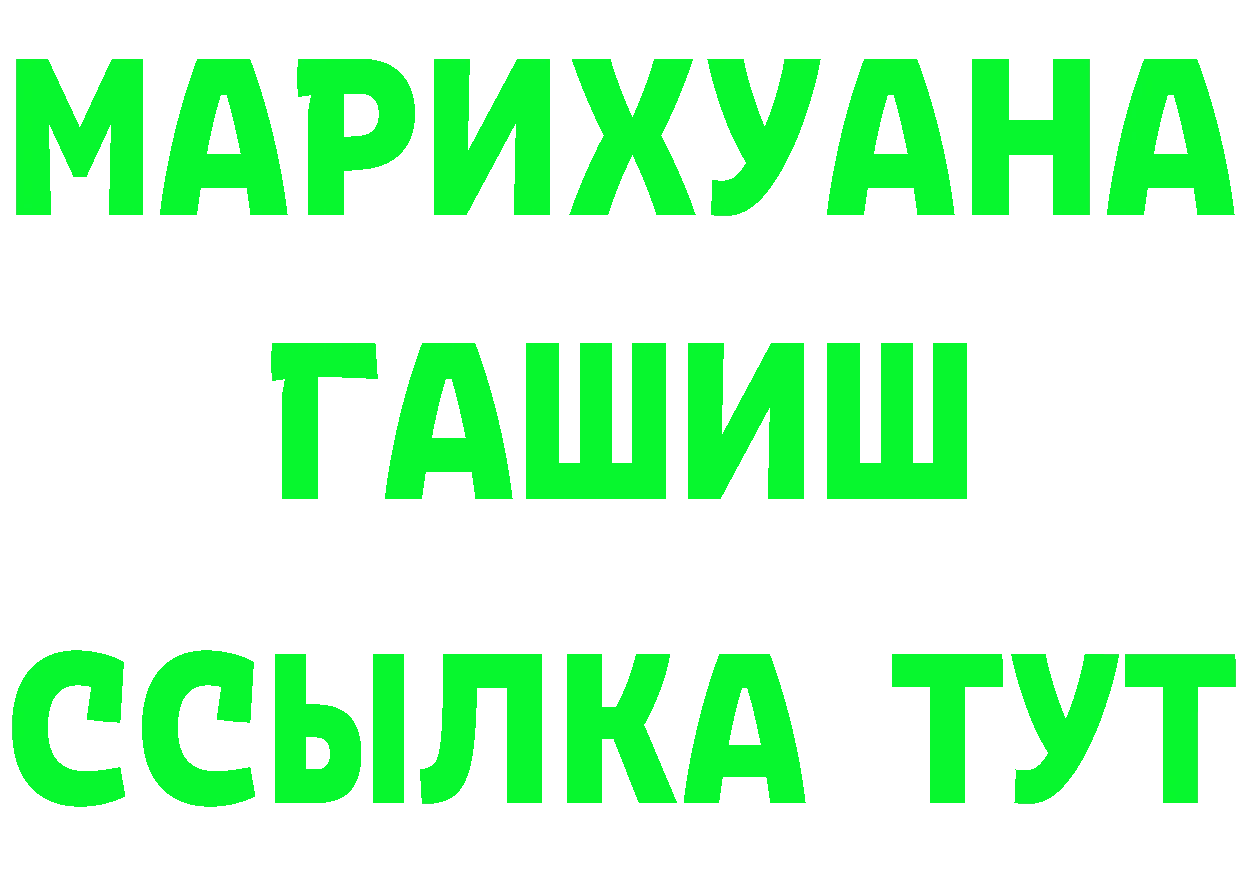 МАРИХУАНА
ГАШИШ
ССЫЛКА ТУТ